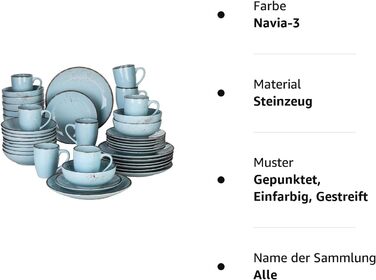 Farbe
**Navia-3**

Material
**Steinzeug**

Muster
**Gepunktet, Einfarbig, Gestreift**

Name der Sammlung
**Alle**